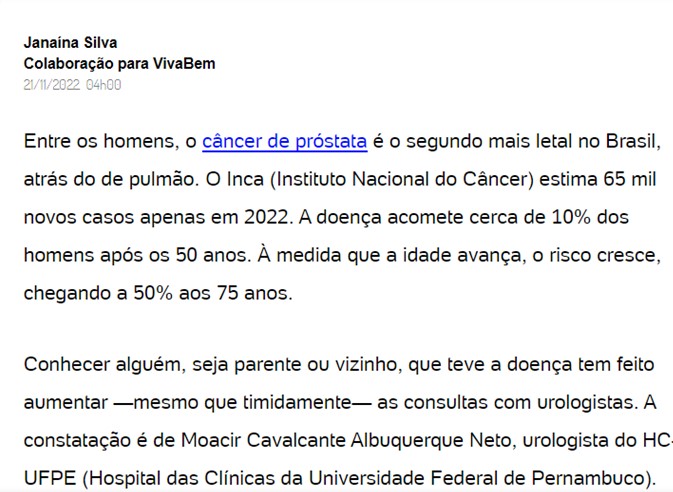 Janaína Silva
Colaboração para VivaBem
21/11/2022 04h00

Entre os homens, o câncer de próstata é o segundo mais letal no Brasil, atrás do de pulmão. O Inca (Instituto Nacional do Câncer) estima 65 mil novos casos apenas em 2022. A doença acomete cerca de 10% dos homens após os 50 anos. À medida que a idade avança, o risco cresce, chegando a 50% aos 75 anos.

Conhecer alguém, seja parente ou vizinho, que teve a doença tem feito aumentar —mesmo que timidamente— as consultas com urologistas. A constatação é de Moacir Cavalcante Albuquerque Neto, urologista do HC-UFPE (Hospital das Clínicas da Universidade Federal de Pernambuco).